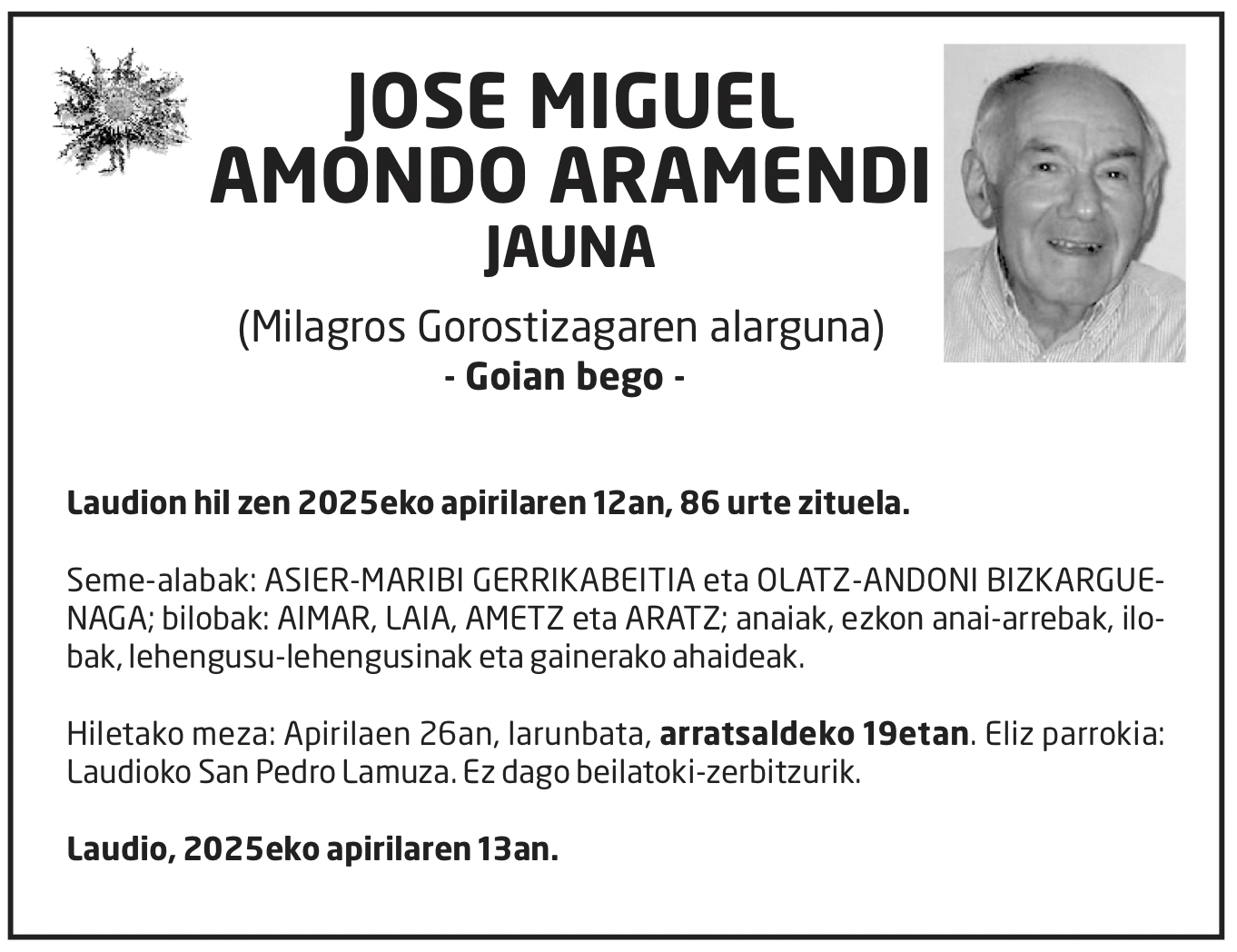 JOSE MIGUEL
AMONDO ARAMENDI
JAUNA

(Milagros Gorostizagaren alarguna)
- Goian bego -

Laudion hil zen 2025eko apirilaren 12an, 86 urte zituela.

Seme-alabak: ASIER-MARIBI GERRIKABEITIA eta OLATZ-ANDONI BIZKARGUENAGA; bilobak: AIMAR, LAIA, AMETZ eta ARATZ; anaiak, ezkon anai-arrebak, ilobak, lehengusu-lehengusinak eta gainerako ahaideak.

Hiletako meza: Apirilaen 26an, larunbata, arratsaldeko 19etan. Eliz parrokia: Laudioko San Pedro Lamuza. Ez dago beilatoki-zerbitzurik.

Laudio, 2025eko apirilaren 13an.